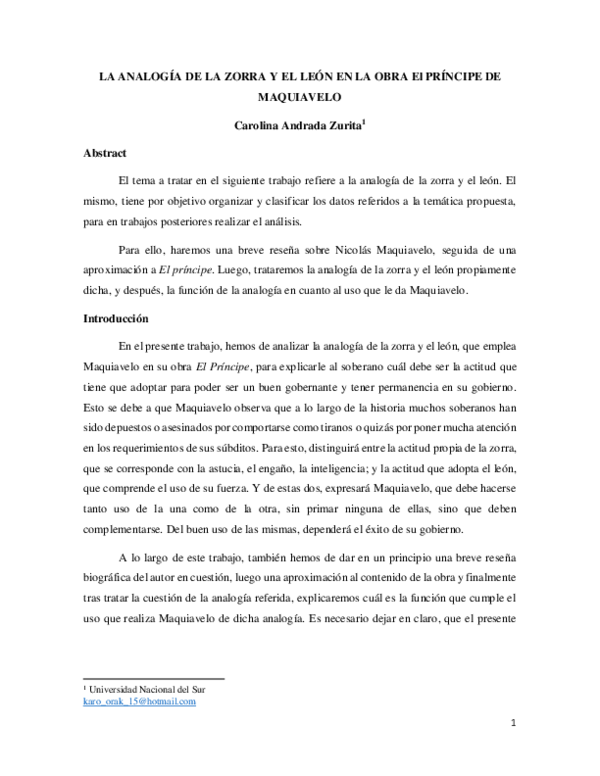 LA ANALOGÍA DE LA ZORRA Y EL LEÓN EN LA OBRA El PRÍNCIPE DE MAQUIAVELO

Carolina Andrada Zurita$^1$

Abstract

El tema a tratar en el siguiente trabajo refiere a la analogía de la zorra y el león. El mismo, tiene por objetivo organizar y clasificar los datos referidos a la temática propuesta, para en trabajos posteriores realizar el análisis.

Para ello, haremos una breve reseña sobre Nicolás Maquiavelo, seguida de una aproximación a El príncipe. Luego, trataremos la analogía de la zorra y el león propiamente dicha, y después, la función de la analogía en cuanto al uso que le da Maquiavelo.

Introducción

En el presente trabajo, hemos de analizar la analogía de la zorra y el león, que emplea Maquiavelo en su obra El Príncipe, para explicarle al soberano cuál debe ser la actitud que tiene que adoptar para poder ser un buen gobernante y tener permanencia en su gobierno. Esto se debe a que Maquiavelo observa que a lo largo de la historia muchos soberanos han sido depuestos o asesinados por comportarse como tiranos o quizás por poner mucha atención en los requerimientos de sus súbditos. Para esto, distinguirá entre la actitud propia de la zorra, que se corresponde con la astucia, el engaño, la inteligencia; y la actitud que adopta el león, que comprende el uso de su fuerza. Y de estas dos, expresará Maquiavelo, que debe hacerse tanto uso de la una como de la otra, sin primar ninguna de ellas, sino que deben complementarse. Del buen uso de las mismas, dependerá el éxito de su gobierno.

A lo largo de este trabajo, también hemos de dar en un principio una breve reseña biográfica del autor en cuestión, luego una aproximación al contenido de la obra y finalmente tras tratar la cuestión de la analogía referida, explicaremos cuál es la función que cumple el uso que realiza Maquiavelo de dicha analogía. Es necesario dejar en claro, que el presente

$^1$ Universidad Nacional del Sur
karo_orak_15@hotmail.com

1